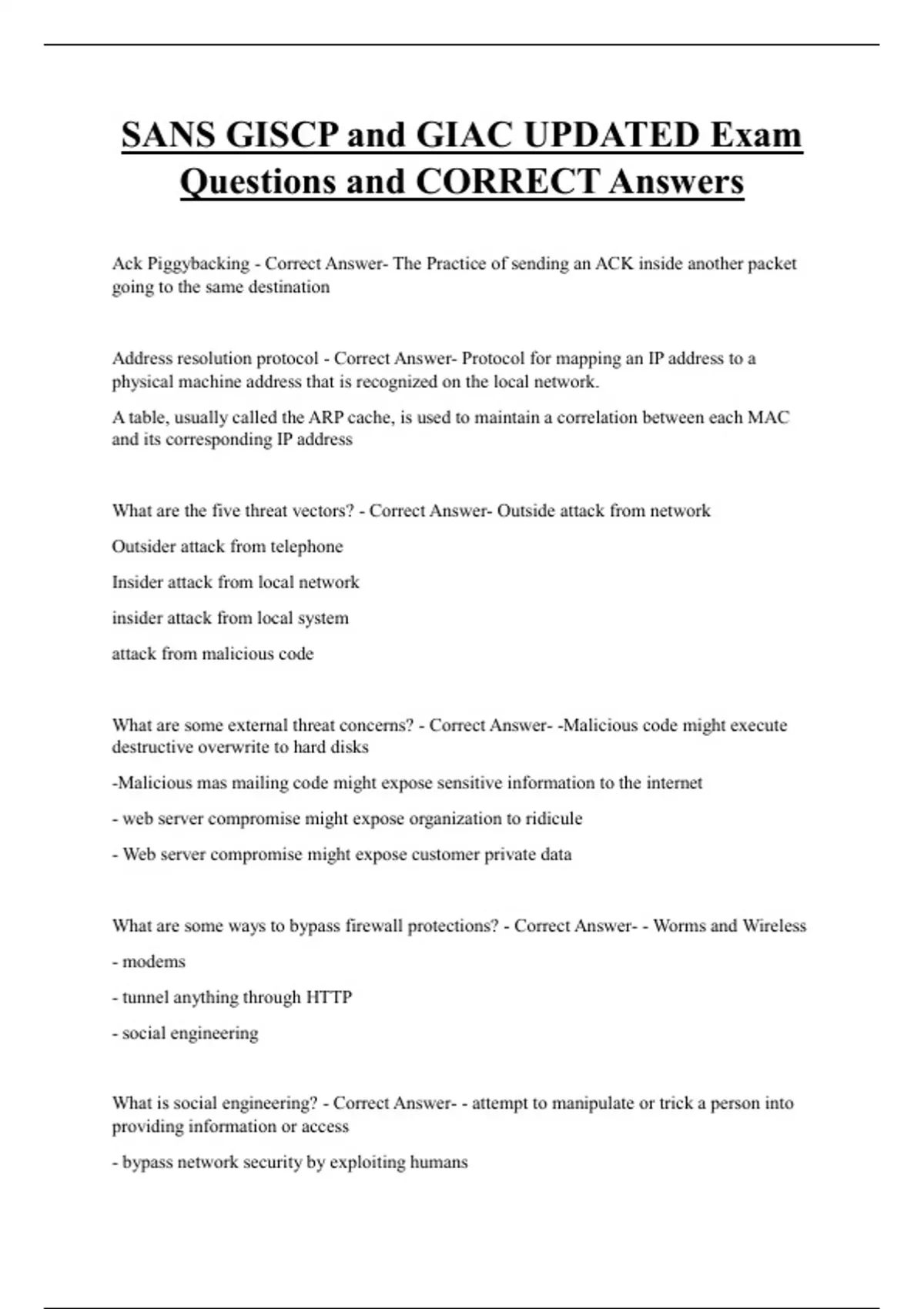 SANS GISCP and GIAC UPDATED Exam Questions and CORRECT Answers

Ack Piggybacking - Correct Answer- The Practice of sending an ACK inside another packet going to the same destination

Address resolution protocol - Correct Answer- Protocol for mapping an IP address to a physical machine address that is recognized on the local network.

A table, usually called the ARP cache, is used to maintain a correlation between each MAC and its corresponding IP address

What are the five threat vectors? - Correct Answer- Outside attack from network

Outsider attack from telephone

Insider attack from local network

insider attack from local system

attack from malicious code

What are some external threat concerns? - Correct Answer- -Malicious code might execute destructive overwrite to hard disks

-Malicious mas mailing code might expose sensitive information to the internet

- web server compromise might expose organization to ridicule

- Web server compromise might expose customer private data

What are some ways to bypass firewall protections? - Correct Answer- - Worms and Wireless

- modems

- tunnel anything through HTTP

- social engineering

What is social engineering? - Correct Answer- - attempt to manipulate or trick a person into providing information or access

- bypass network security by exploiting humans